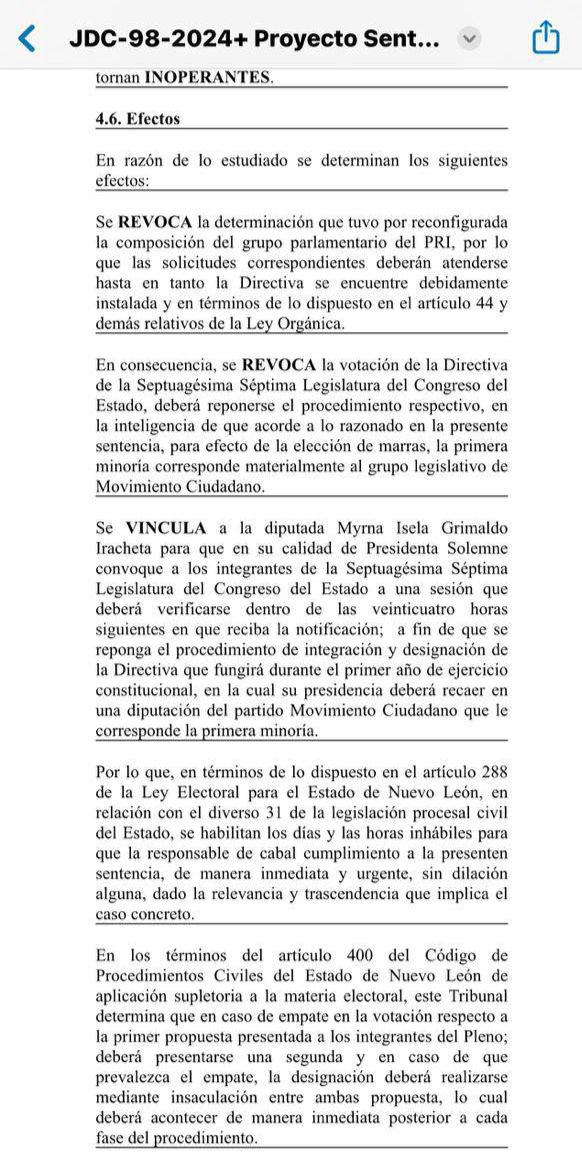 JDC-98-2024+ Proyecto Sent...

tornan INOPERANTES.

4.6. Efectos

En razón de lo estudiado se determinan los siguientes efectos:

Se REVOCA la determinación que tuvo por reconfigurada la composición del grupo parlamentario del PRI, por lo que las solicitudes correspondientes deberán atenderse hasta en tanto la Directiva se encuentre debidamente instalada y en términos de lo dispuesto en el artículo 44 y demás relativos de la Ley Orgánica.

En consecuencia, se REVOCA la votación de la Directiva de la Septuagésima Séptima Legislatura del Congreso del Estado, deberá reponerse el procedimiento respectivo, en la inteligencia de que acorde a lo razonado en la presente sentencia, para efecto de la elección de marras, la primera minoría corresponde materialmente al grupo legislativo de Movimiento Ciudadano.

Se VINCULA a la diputada Myrna Isela Grimaldo Iracheta para que en su calidad de Presidenta Solemne convoque a los integrantes de la Septuagésima Séptima Legislatura del Congreso del Estado a una sesión que deberá verificarse dentro de las veinticuatro horas siguientes en que reciba la notificación; a fin de que se reponga el procedimiento de integración y designación de la Directiva que fungirá durante el primer año de ejercicio constitucional, en la cual su presidencia deberá recaer en una diputación del partido Movimiento Ciudadano que le corresponde la primera minoría.

Por lo que, en términos de lo dispuesto en el artículo 288 de la Ley Electoral para el Estado de Nuevo León, en relación con el diverso 31 de la legislación procesal civil del Estado, se habilitan los días y las horas inhábiles para que la responsable de cabal cumplimiento a la presenten sentencia, de manera inmediata y urgente, sin dilación alguna, dado la relevancia y trascendencia que implica el caso concreto.

En los términos del artículo 400 del Código de Procedimientos Civiles del Estado de Nuevo León de aplicación supletoria a la materia electoral, este Tribunal determina que en caso de empate en la votación respecto a la primer propuesta presentada a los integrantes del Pleno; deberá presentarse una segunda y en caso de que prevalezca el empate, la designación deberá realizarse mediante insaculación entre ambas propuesta, lo cual deberá acontecer de manera inmediata posterior a cada fase del procedimiento.